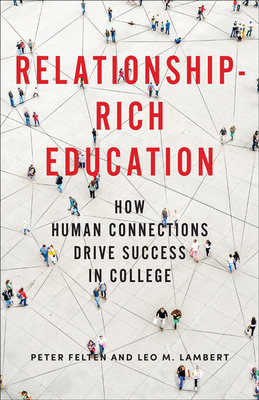 RELATIONSHIP-RICH EDUCATION

HOW HUMAN CONNECTIONS DRIVE SUCCESS IN COLLEGE

PETER FELTEN AND LEO M. LAMBERT